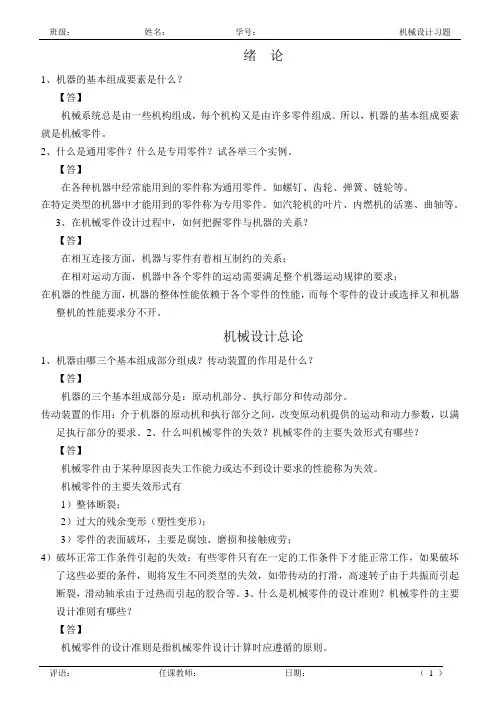 班级： 姓名： 学号： 机械设计习题

绪 论

1、机器的基本组成要素是什么？

【答】

机械系统总是由一些机构组成，每个机构又是由许多零件组成。所以，机器的基本组成要素就是机械零件。

2、什么是通用零件？什么是专用零件？试各举三个实例。

【答】

在各种机器中经常能用到的零件称为通用零件。如螺钉、齿轮、弹簧、链轮等。

在特定类型的机器中才能用到的零件称为专用零件。如汽轮机的叶片、内燃机的活塞、曲轴等。

3、在机械零件设计过程中，如何把握零件与机器的关系？

【答】

在相互连接方面，机器与零件有着相互制约的关系；

在相对运动方面，机器中各个零件的运动需要满足整个机器运动规律的要求；

在机器的性能方面，机器的整体性能依赖于各个零件的性能，而每个零件的设计或选择又和机器整机的性能要求分不开。

机械设计总论

1、机器由哪三个基本组成部分组成？传动装置的作用是什么？

【答】

机器的三个基本组成部分是：原动机部分、执行部分和传动部分。

传动装置的作用：介于机器的原动机和执行部分之间，改变原动机提供的运动和动力参数，以满足执行部分的要求。2、什么叫机械零件的失效？机械零件的主要失效形式有哪些？

【答】

机械零件由于某种原因丧失工作能力或达不到设计要求的性能称为失效。

机械零件的主要失效形式有

1）整体断裂；

2）过大的残余变形（塑性变形）；

3）零件的表面破坏，主要是腐蚀、磨损和接触疲劳；

4）破坏正常工作条件引起的失效：有些零件只有在一定的工作条件下才能正常工作，如果破坏了这些必要的条件，则将发生不同类型的失效，如带传动的打滑，高速转子由于共振而引起断裂，滑动轴承由于过热而引起的胶合等。3、什么是机械零件的设计准则？机械零件的主要设计准则有哪些？

【答】

机械零件的设计准则是指机械零件设计计算时应遵循的原则。

评语： 任课教师： 日期： （ 1 ）